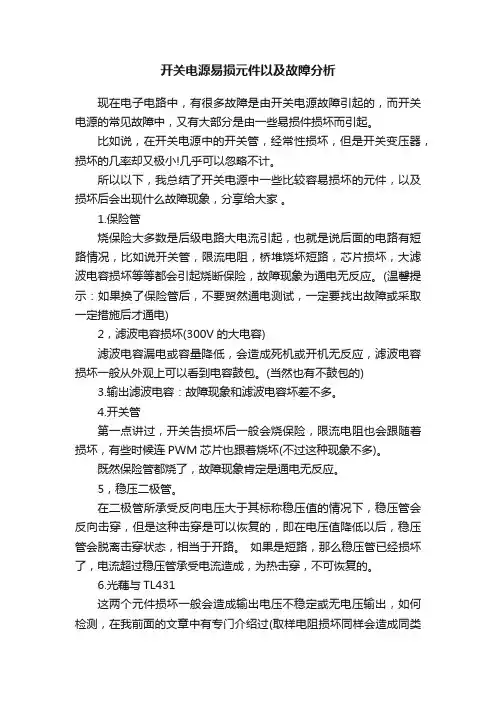 开关电源易损元件以及故障分析

现在电子电路中，有很多故障是由开关电源故障引起的，而开关电源的常见故障中，又有大部分是由一些易损件损坏而引起。

比如说，在开关电源中的开关管，经常性损坏，但是开关变压器，损坏的几率却又极小!几乎可以忽略不计。

所以以下，我总结了开关电源中一些比较容易损坏的元件，以及损坏后会出现什么故障现象，分享给大家 。

1.保险管

烧保险大多数是后级电路大电流引起，也就是说后面的电路有短路情况，比如说开关管，限流电阻，桥堆烧坏短路，芯片损坏，大滤波电容损坏等等都会引起烧断保险，故障现象为通电无反应。(温馨提示：如果换了保险管后，不要贸然通电测试，一定要找出故障或采取一定措施后才通电)

2，滤波电容损坏(300V 的大电容)

滤波电容漏电或容量降低，会造成死机或开机无反应，滤波电容损坏一般从外观上可以看到电容鼓包。(当然也有不鼓包的)

3.输出滤波电容：故障现象和滤波电容坏差不多。

4.开关管

第一点讲过，开关告损坏后一般会烧保险，限流电阻也会跟随着损坏，有些时候连 PWM 芯片也跟着烧坏(不过这种现象不多)。

既然保险管都烧了，故障现象肯定是通电无反应。

5，稳压二极管。

在二极管所承受反向电压大于其标称稳压值的情况下，稳压管会反向击穿，但是这种击穿是可以恢复的，即在电压值降低以后，稳压管会脱离击穿状态，相当于开路。 如果是短路，那么稳压管已经损坏了，电流超过稳压管承受电流造成，为热击穿，不可恢复的。

6.光藕与 TL431

这两个元件损坏一般会造成输出电压不稳定或无电压输出，如何检测，在我前面的文章中有专门介绍过(取样电阻损坏同样会造成同类